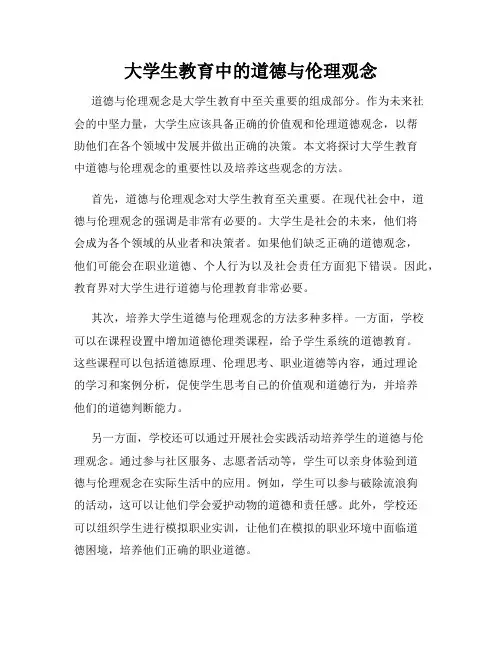 大学生教育中的道德与伦理观念

道德与伦理观念是大学生教育中至关重要的组成部分。作为未来社会的中坚力量，大学生应该具备正确的价值观和伦理道德观念，以帮助他们在各个领域中发展并做出正确的决策。本文将探讨大学生教育中道德与伦理观念的重要性以及培养这些观念的方法。

首先，道德与伦理观念对大学生教育至关重要。在现代社会中，道德与伦理观念的强调是非常有必要的。大学生是社会的未来，他们将会成为各个领域的从业者和决策者。如果他们缺乏正确的道德观念，他们可能会在职业道德、个人行为以及社会责任方面犯下错误。因此，教育界对大学生进行道德与伦理教育非常必要。

其次，培养大学生道德与伦理观念的方法多种多样。一方面，学校可以在课程设置中增加道德伦理类课程，给予学生系统的道德教育。这些课程可以包括道德原理、伦理思考、职业道德等内容，通过理论的学习和案例分析，促使学生思考自己的价值观和道德行为，并培养他们的道德判断能力。

另一方面，学校还可以通过开展社会实践活动培养学生的道德与伦理观念。通过参与社区服务、志愿者活动等，学生可以亲身体验到道德与伦理观念在实际生活中的应用。例如，学生可以参与破除流浪狗的活动，这可以让他们学会爱护动物的道德和责任感。此外，学校还可以组织学生进行模拟职业实训，让他们在模拟的职业环境中面临道德困境，培养他们正确的职业道德。